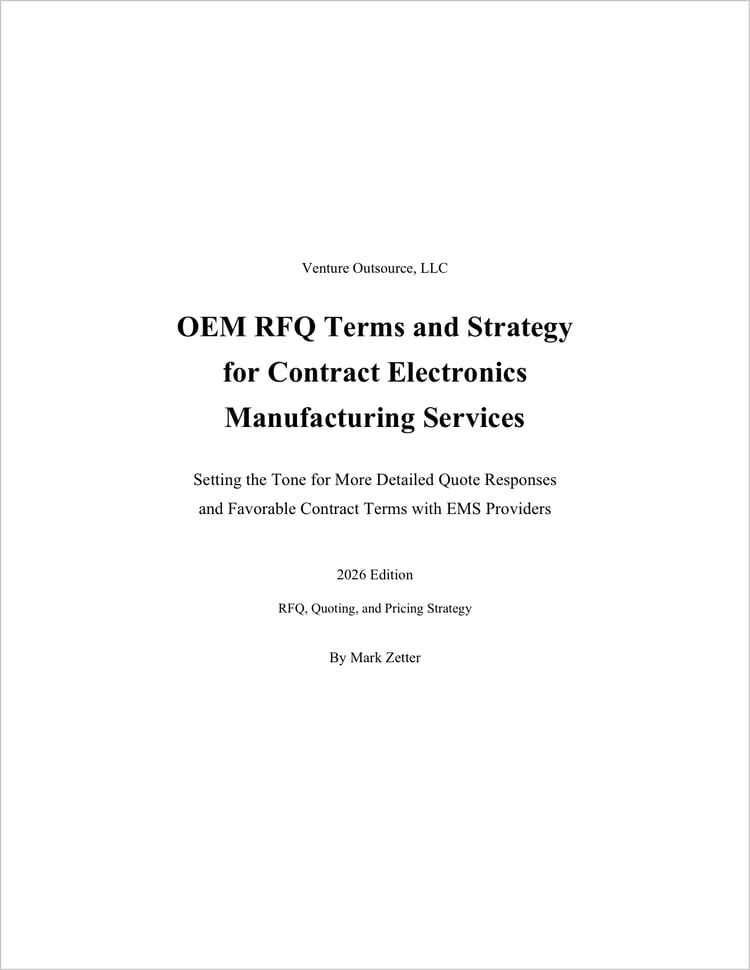 Venture Outsource, LLC

OEM RFQ Terms and Strategy for Contract Electronics Manufacturing Services

Setting the Tone for More Detailed Quote Responses and Favorable Contract Terms with EMS Providers

2026 Edition

RFQ, Quoting, and Pricing Strategy

By Mark Zetter